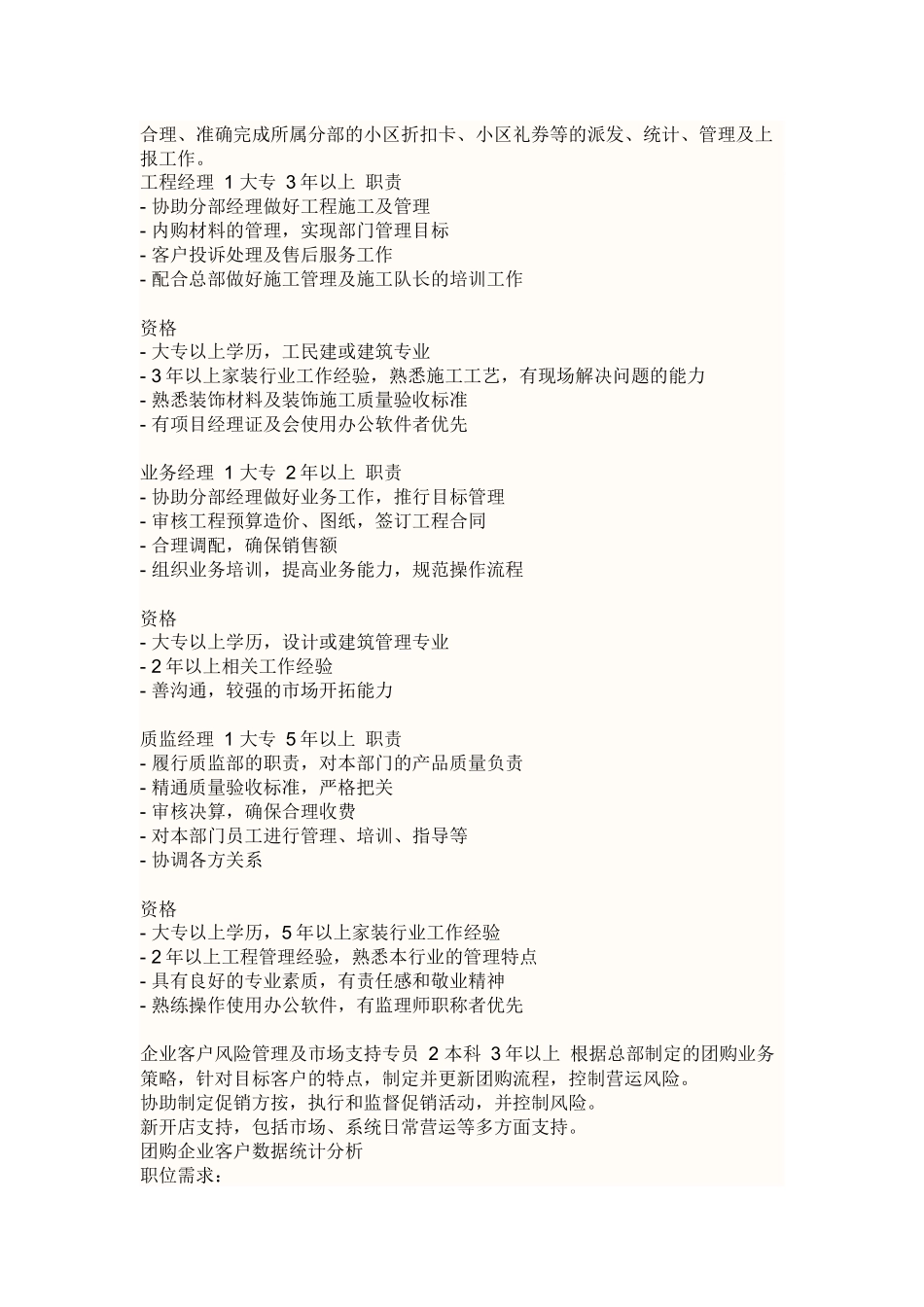 合理、准确完成所属分部的小区折扣卡、小区礼券等的派发、统计、管理及上报工作。
工程经理 1 大专 3 年以上 职责
- 协助分部经理做好工程施工及管理
- 内购材料的管理，实现部门管理目标
- 客户投诉处理及售后服务工作
- 配合总部做好施工管理及施工队长的培训工作

资格
- 大专以上学历，工民建或建筑专业
- 3 年以上家装行业工作经验，熟悉施工工艺，有现场解决问题的能力
- 熟悉装饰材料及装饰施工质量验收标准
- 有项目经理证及会使用办公软件者优先

业务经理 1 大专 2 年以上 职责
- 协助分部经理做好业务工作，推行目标管理
- 审核工程预算造价、图纸，签订工程合同
- 合理调配，确保销售额
- 组织业务培训，提高业务能力，规范操作流程

资格
- 大专以上学历，设计或建筑管理专业
- 2 年以上相关工作经验
- 善沟通，较强的市场开拓能力

质监经理 1 大专 5 年以上 职责
- 履行质监部的职责，对本部门的产品质量负责
- 精通质量验收标准，严格把关
- 审核决算，确保合理收费
- 对本部门员工进行管理、培训、指导等
- 协调各方关系

资格
- 大专以上学历，5 年以上家装行业工作经验
- 2 年以上工程管理经验，熟悉本行业的管理特点
- 具有良好的专业素质，有责任感和敬业精神
- 熟练操作使用办公软件，有监理师职称者优先

企业客户风险管理及市场支持专员 2 本科 3 年以上 根据总部制定的团购业务策略，针对目标客户的特点，制定并更新团购流程，控制营运风险。
协助制定促销方按，执行和监督促销活动，并控制风险。
新开店支持，包括市场、系统日常营运等多方面支持。
团购企业客户数据统计分析
职位需求：